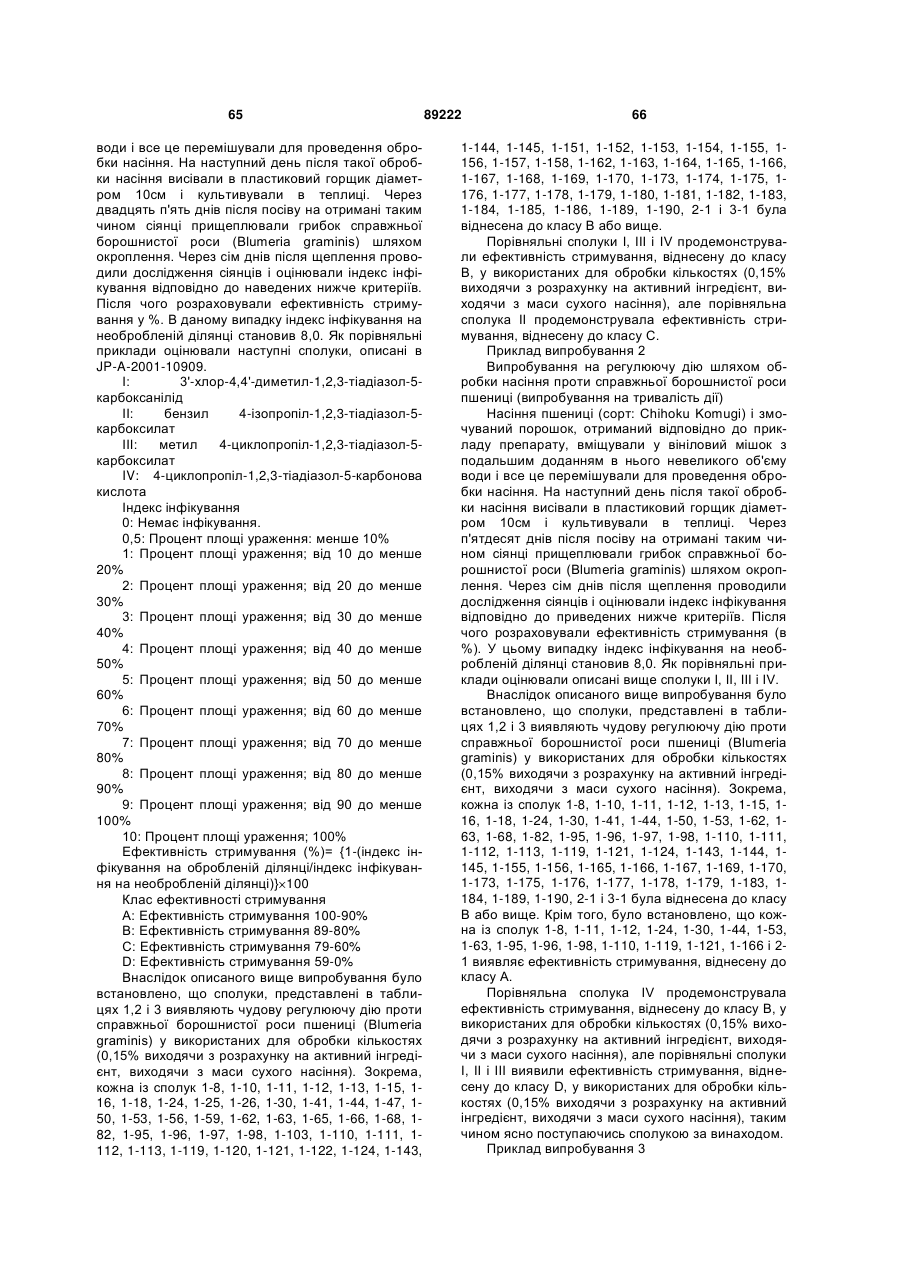 65 89222 66

води і все це перемішували для проведення обробки насіння. На наступний день після такої обробки насіння висівали в пластиковий горщик діаметром 10см і культивували в теплиці. Через двадцять п'ять днів після посіву на отримані таким чином сіянці прищеплювали грибок справжньої борошнистої роси (Blumeria graminis) шляхом окроплення. Через сім днів після щеплення проводили дослідження сіянців і оцінювали індекс інфікування відповідно до наведених нижче критеріїв. Після чого розраховували ефективність стримування у %. В даному випадку індекс інфікування на необробленій ділянці становив 8,0. Як порівняльні приклади оцінювали наступні сполуки, описані в JP-A-2001-10909.

I: 3'-хлор-4,4'-диметил-1,2,3-тіадіазол-5-карбоксанілід

II: бензил 4-ізопропіл-1,2,3-тіадіазол-5-карбоксилат

III: метил 4-циклопропіл-1,2,3-тіадіазол-5-карбоксилат

IV: 4-циклопропіл-1,2,3-тіадіазол-5-карбонова кислота

Індекс інфікування

0: Немає інфікування.

0,5: Процент площі ураження: менше 10%

1: Процент площі ураження; від 10 до менше 20%

2: Процент площі ураження; від 20 до менше 30%

3: Процент площі ураження; від 30 до менше 40%

4: Процент площі ураження; від 40 до менше 50%

5: Процент площі ураження; від 50 до менше 60%

6: Процент площі ураження; від 60 до менше 70%

7: Процент площі ураження; від 70 до менше 80%

8: Процент площі ураження; від 80 до менше 90%

9: Процент площі ураження; від 90 до менше 100%

10: Процент площі ураження; 100%

Ефективність стримування (%)= {1-(індекс інфікування на обробленій ділянці/індекс інфікування на необробленій ділянці)}×100

Клас ефективності стримування

A: Ефективність стримування 100-90%

B: Ефективність стримування 89-80%

C: Ефективність стримування 79-60%

D: Ефективність стримування 59-0%

Внаслідок описаного вище випробування було встановлено, що сполуки, представлені в таблицях 1,2 і 3 виявляють чудову регулюючу дію проти справжньої борошнистої роси пшениці (Blumeria graminis) у використаних для обробки кількостях (0,15% виходячи з розрахунку на активний інгредієнт, виходячи з маси сухого насіння). Зокрема, кожна із сполук 1-8, 1-10, 1-11, 1-12, 1-13, 1-15, 1-16, 1-18, 1-24, 1-25, 1-26, 1-30, 1-41, 1-44, 1-47, 1-50, 1-53, 1-56, 1-59, 1-62, 1-63, 1-65, 1-66, 1-68, 1-82, 1-95, 1-96, 1-97, 1-98, 1-103, 1-110, 1-111, 1-112, 1-113, 1-119, 1-120, 1-121, 1-122, 1-124, 1-143, 1-144, 1-145, 1-151, 1-152, 1-153, 1-154, 1-155, 1-156, 1-157, 1-158, 1-162, 1-163, 1-164, 1-165, 1-166, 1-167, 1-168, 1-169, 1-170, 1-173, 1-174, 1-175, 1-176, 1-177, 1-178, 1-179, 1-180, 1-181, 1-182, 1-183, 1-184, 1-185, 1-186, 1-189, 1-190, 2-1 і 3-1 була віднесена до класу B або вище.

Порівняльні сполуки I, III і IV продемонстрували ефективність стримування, віднесену до класу B, у використаних для обробки кількостях (0,15% виходячи з розрахунку на активний інгредієнт, виходячи з маси сухого насіння), але порівняльна сполука II продемонструвала ефективність стримування, віднесену до класу C.

Приклад випробування 2

Випробування на регулюючу дію шляхом обробки насіння проти справжньої борошнистої роси пшениці (випробування на тривалість дії)

Насіння пшениці (сорт: Chihoku Komugi) і змочуваний порошок, отриманий відповідно до прикладу препарату, вміщували у вініловий мішок з подальшим доданням в нього невеликого об'єму води і все це перемішували для проведення обробки насіння. На наступний день після такої обробки насіння висівали в пластиковий горщик діаметром 10см і культивували в теплиці. Через п'ятдесят днів після посіву на отримані таким чином сіянці прищеплювали грибок справжньої борошнистої роси (Blumeria graminis) шляхом окроплення. Через сім днів після щеплення проводили дослідження сіянців і оцінювали індекс інфікування відповідно до приведених нижче критеріїв. Після чого розраховували ефективність стримування (в %). У цьому випадку індекс інфікування на необробленій ділянці становив 8,0. Як порівняльні приклади оцінювали описані вище сполуки I, II, III і IV.

Внаслідок описаного вище випробування було встановлено, що сполуки, представлені в таблицях 1,2 і 3 виявляють чудову регулюючу дію проти справжньої борошнистої роси пшениці (Blumeria graminis) у використаних для обробки кількостях (0,15% виходячи з розрахунку на активний інгредієнт, виходячи з маси сухого насіння). Зокрема, кожна із сполук 1-8, 1-10, 1-11, 1-12, 1-13, 1-15, 1-16, 1-18, 1-24, 1-30, 1-41, 1-44, 1-50, 1-53, 1-62, 1-63, 1-68, 1-82, 1-95, 1-96, 1-97, 1-98, 1-110, 1-111, 1-112, 1-113, 1-119, 1-121, 1-124, 1-143, 1-144, 1-145, 1-155, 1-156, 1-165, 1-166, 1-167, 1-169, 1-170, 1-173, 1-175, 1-176, 1-177, 1-178, 1-179, 1-183, 1-184, 1-189, 1-190, 2-1 і 3-1 була віднесена до класу B або вище. Крім того, було встановлено, що кожна із сполук 1-8, 1-11, 1-12, 1-24, 1-30, 1-44, 1-53, 1-63, 1-95, 1-96, 1-98, 1-110, 1-119, 1-121, 1-166 і 2-1 виявляє ефективність стримування, віднесену до класу A.

Порівняльна сполука IV продемонструвала ефективність стримування, віднесену до класу B, у використаних для обробки кількостях (0,15% виходячи з розрахунку на активний інгредієнт, виходячи з маси сухого насіння), але порівняльні сполуки I, II і III виявили ефективність стримування, віднесену до класу D, у використаних для обробки кількостях (0,15% виходячи з розрахунку на активний інгредієнт, виходячи з маси сухого насіння), таким чином ясно поступаючись сполукою за винаходом.

Приклад випробування 3